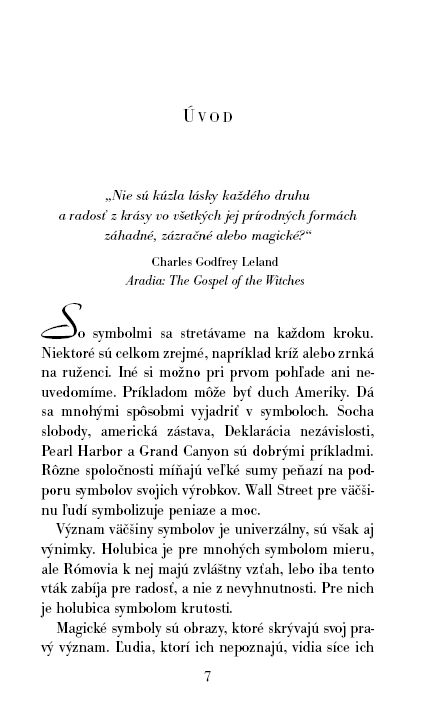 ÚVOD

„Nie sú kúzla lásky každého druhu a radosť z krásy vo všetkých jej prírodných formách záhadné, zázračné alebo magické?“

Charles Godfrey Leland
Aradia: The Gospel of the Witches

So symbolmi sa stretávame na každom kroku. Niektoré sú celkom zrejmé, napríklad kríž alebo zrnká na ruženci. Iné si možno pri prvom pohľade ani neuvedomíme. Príkladom môže byť duch Ameriky. Dá sa mnohými spôsobmi vyjadriť v symboloch. Socha slobody, americká zástava, Deklarácia nezávislosti, Pearl Harbor a Grand Canyon sú dobrými príkladmi. Rôzne spoločnosti míňajú veľké sumy peňazí na podporu symbolov svojich výrobkov. Wall Street pre väčšinu ľudí symbolizuje peniaze a moc.

Význam väčšiny symbolov je univerzálny, sú však aj výnimky. Holubica je pre mnohých symbolom mieru, ale Rómovia k nej majú zvláštny vzťah, lebo iba tento vták zabíja pre radosť, a nie z nevyhnutnosti. Pre nich je holubica symbolom krutosti.

Magické symboly sú obrazy, ktoré skrývajú svoj pravý význam. Ľudia, ktorí ich nepoznajú, vidia síce ich

7